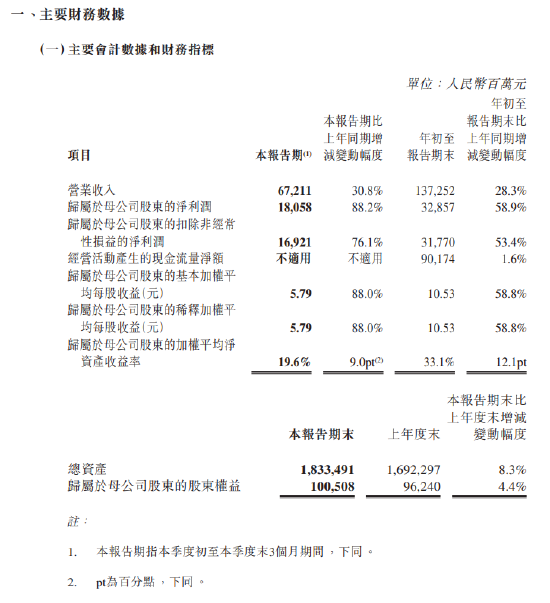 一、主要財務數據

(一) 主要會計數據和財務指標

單位：人民幣百萬元

| 項目 | 本報告期$^{(1)}$ | 本報告期比上年同期增減變動幅度 | 年初至報告期末 | 年初至報告期末比上年同期增減變動幅度 |
|---|---|---|---|---|
| 營業收入 | 67,211 | 30.8% | 137,252 | 28.3% |
| 歸屬於母公司股東的淨利潤 | 18,058 | 88.2% | 32,857 | 58.9% |
| 歸屬於母公司股東的扣除非經常性損益的淨利潤 | 16,921 | 76.1% | 31,770 | 53.4% |
| 經營活動產生的現金流量淨額 | 不適用 | 不適用 | 90,174 | 1.6% |
| 歸屬於母公司股東的基本加權平均每股收益(元) | 5.79 | 88.0% | 10.53 | 58.8% |
| 歸屬於母公司股東的稀釋加權平均每股收益(元) | 5.79 | 88.0% | 10.53 | 58.8% |
| 歸屬於母公司股東的加權平均淨資產收益率 | 19.6% | 9.0pt$^{(2)}$ | 33.1% | 12.1pt |

| | 本報告期末 | 上年度末 | 本報告期末比上年度末增減變動幅度 |
|---|---|---|---|
| 總資產 | 1,833,491 | 1,692,297 | 8.3% |
| 歸屬於母公司股東的股東權益 | 100,508 | 96,240 | 4.4% |

註：

1. 本報告期指本季度初至本季度末3個月期間，下同。

2. pt為百分點，下同。